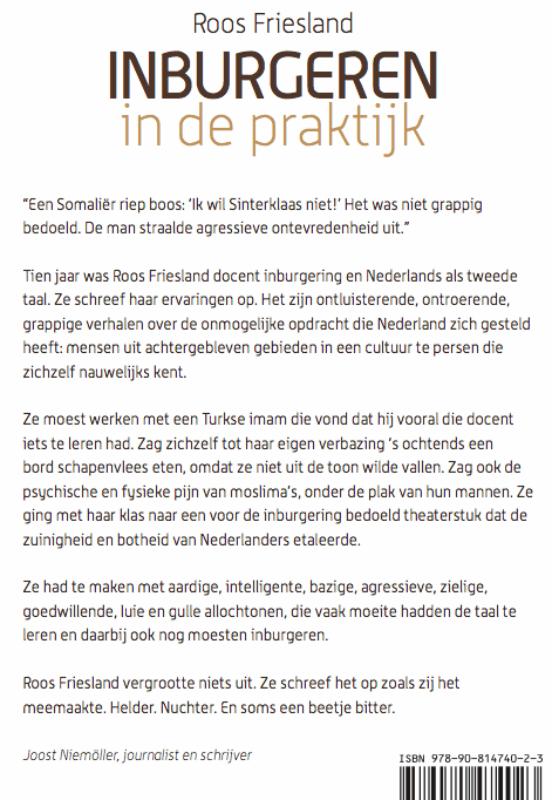 Roos Friesland

INBURGEREN
in de praktijk

"Een Somaliër riep boos: 'Ik wil Sinterklaas niet!' Het was niet grappig bedoeld. De man straalde agressieve ontevredenheid uit."

Tien jaar was Roos Friesland docent inburgering en Nederlands als tweede taal. Ze schreef haar ervaringen op. Het zijn ontluisterende, ontroerende, grappige verhalen over de onmogelijke opdracht die Nederland zich gesteld heeft: mensen uit achtergebleven gebieden in een cultuur te persen die zichzelf nauwelijks kent.

Ze moest werken met een Turkse imam die vond dat hij vooral die docent iets te leren had. Zag zichzelf tot haar eigen verbazing 's ochtends een bord schapenvlees eten, omdat ze niet uit de toon wilde vallen. Zag ook de psychische en fysieke pijn van moslima's, onder de plak van hun mannen. Ze ging met haar klas naar een voor de inburgering bedoeld theaterstuk dat de zuinigheid en botheid van Nederlanders etaleerde.

Ze had te maken met aardige, intelligente, bazige, agressieve, zielige, goedwillende, luie en gulle allochtonen, die vaak moeite hadden de taal te leren en daarbij ook nog moesten inburgeren.

Roos Friesland vergrootte niets uit. Ze schreef het op zoals zij het meemaakte. Helder. Nuchter. En soms een beetje bitter.

Joost Niemöller, journalist en schrijver

ISBN 978-90-814740-2-3